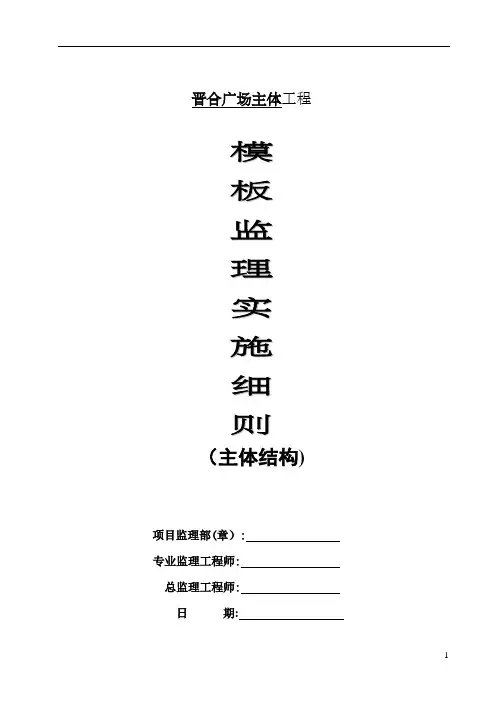 晋合广场主体工程

模
板
监
理
实
施
细
则
（主体结构)

项目监理部（章）：____
专业监理工程师:____
总监理工程师:____
日 期:____

1